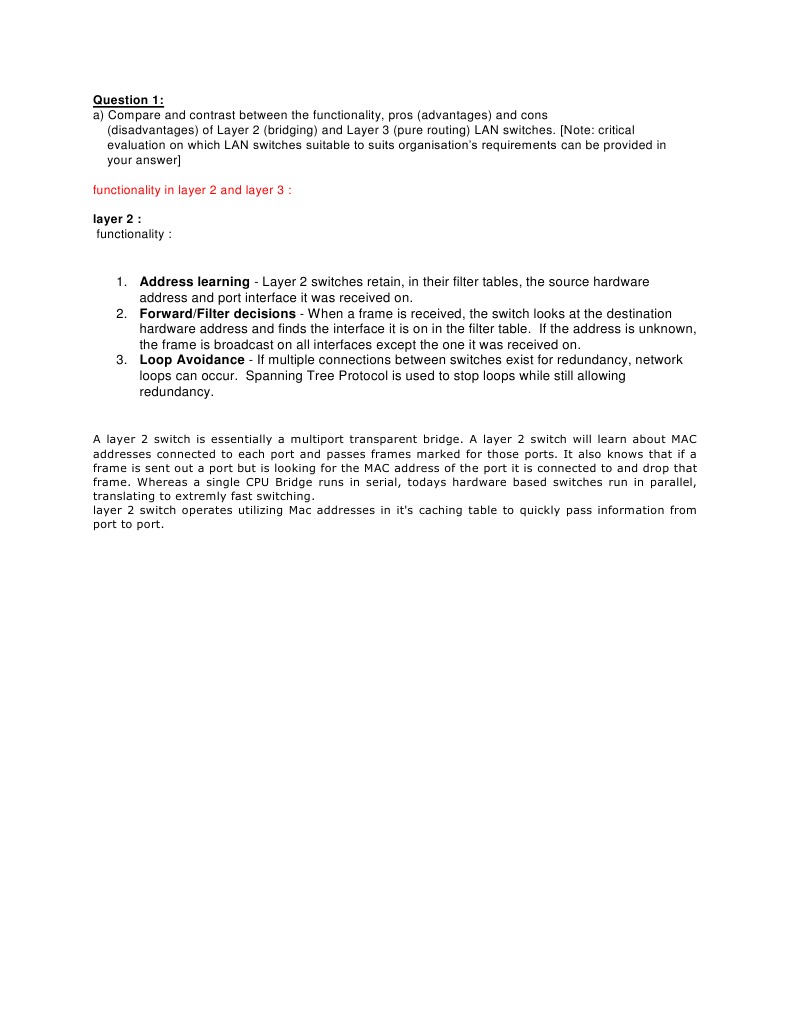 Question 1:
a) Compare and contrast between the functionality, pros (advantages) and cons (disadvantages) of Layer 2 (bridging) and Layer 3 (pure routing) LAN switches. [Note: critical evaluation on which LAN switches suitable to suits organisation's requirements can be provided in your answer]

functionality in layer 2 and layer 3 :

layer 2 :
functionality :

1. Address learning - Layer 2 switches retain, in their filter tables, the source hardware address and port interface it was received on.
2. Forward/Filter decisions - When a frame is received, the switch looks at the destination hardware address and finds the interface it is on in the filter table. If the address is unknown, the frame is broadcast on all interfaces except the one it was received on.
3. Loop Avoidance - If multiple connections between switches exist for redundancy, network loops can occur. Spanning Tree Protocol is used to stop loops while still allowing redundancy.

A layer 2 switch is essentially a multiport transparent bridge. A layer 2 switch will learn about MAC addresses connected to each port and passes frames marked for those ports. It also knows that if a frame is sent out a port but is looking for the MAC address of the port it is connected to and drop that frame. Whereas a single CPU Bridge runs in serial, todays hardware based switches run in parallel, translating to extremly fast switching.
layer 2 switch operates utilizing Mac addresses in it's caching table to quickly pass information from port to port.